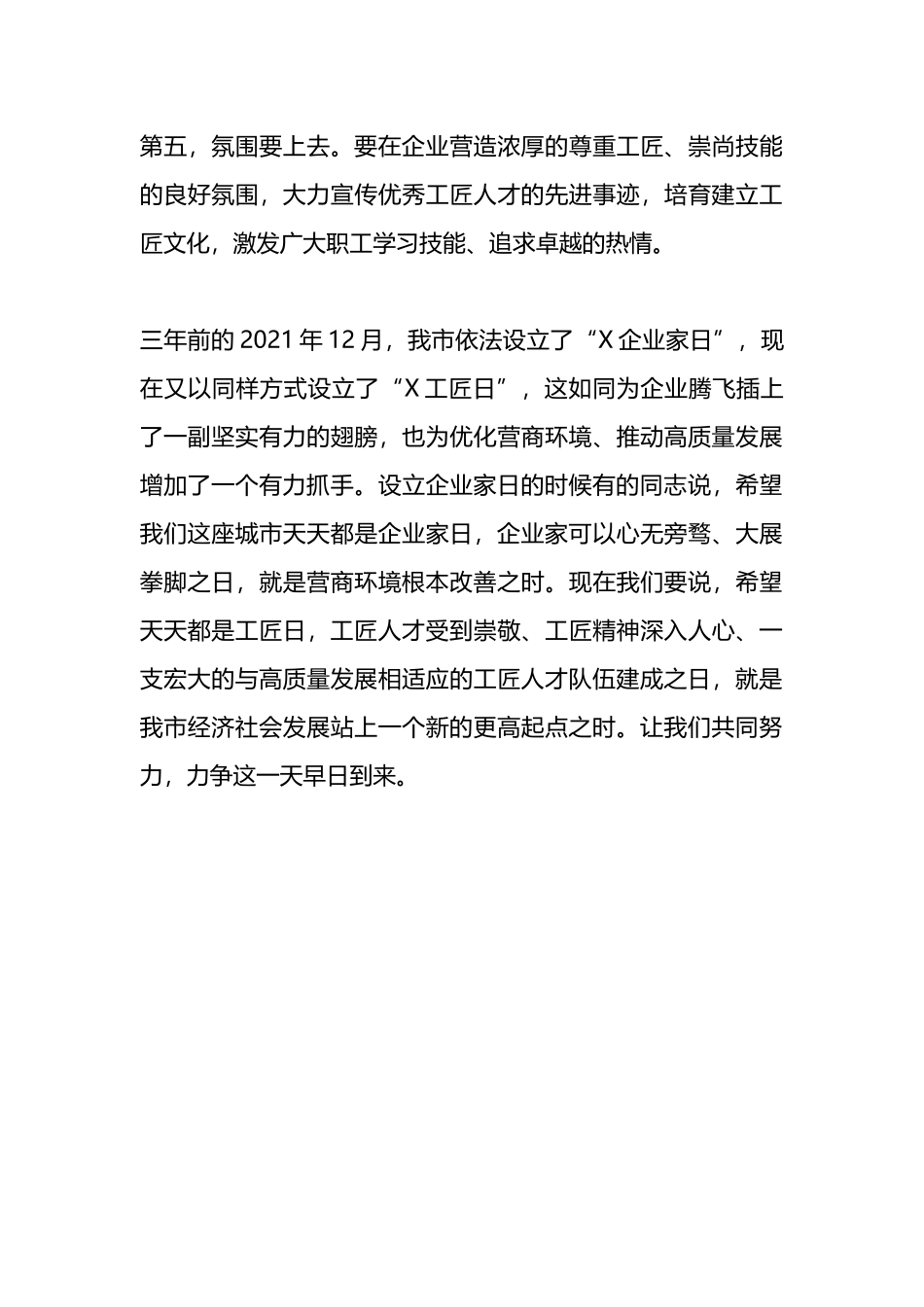 第五，氛围要上去。要在企业营造浓厚的尊重工匠、崇尚技能的良好氛围，大力宣传优秀工匠人才的先进事迹，培育建立工匠文化，激发广大职工学习技能、追求卓越的热情。

三年前的 2021 年 12 月，我市依法设立了“X 企业家日”，现在又以同样方式设立了“X 工匠日”，这如同为企业腾飞插上了一副坚实有力的翅膀，也为优化营商环境、推动高质量发展增加了一个有力抓手。设立企业家日的时候有的同志说，希望我们这座城市天天都是企业家日，企业家可以心无旁骛、大展拳脚之日，就是营商环境根本改善之时。现在我们要说，希望天天都是工匠日，工匠人才受到崇敬、工匠精神深入人心、一支宏大的与高质量发展相适应的工匠人才队伍建成之日，就是我市经济社会发展站上一个新的更高起点之时。让我们共同努力，力争这一天早日到来。